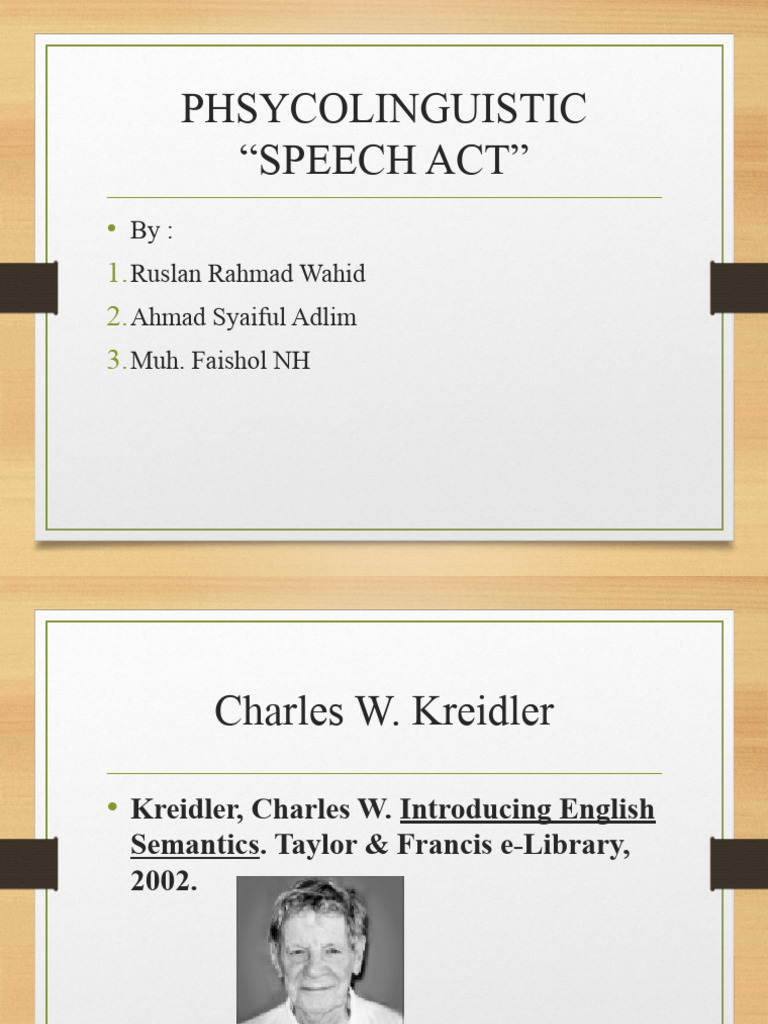 PHSYCOLINGUISTIC
“SPEECH ACT”

• By :
1. Ruslan Rahmad Wahid
2. Ahmad Syaiful Adlim
3. Muh. Faishol NH

Charles W. Kreidler

• Kreidler, Charles W. Introducing English Semantics. Taylor & Francis e-Library, 2002.